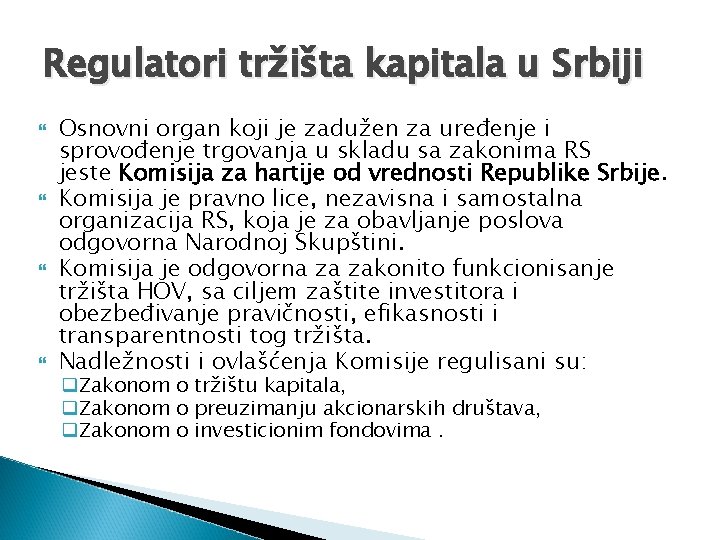 Regulatori tržišta kapitala u Srbiji

Osnovni organ koji je zadužen za uređenje i sprovođenje trgovanja u skladu sa zakonima RS jeste Komisija za hartije od vrednosti Republike Srbije.

Komisija je pravno lice, nezavisna i samostalna organizacija RS, koja je za obavljanje poslova odgovorna Narodnoj Skupštini.

Komisija je odgovorna za zakonito funkcionisanje tržišta HOV, sa ciljem zaštite investitora i obezbeđivanje pravičnosti, efikasnosti i transparentnosti tog tržišta.

Nadležnosti i ovlašćenja Komisije regulisani su:

Zakonom o tržištu kapitala,

Zakonom o preuzimanju akcionarskih društava,

Zakonom o investicionim fondovima .